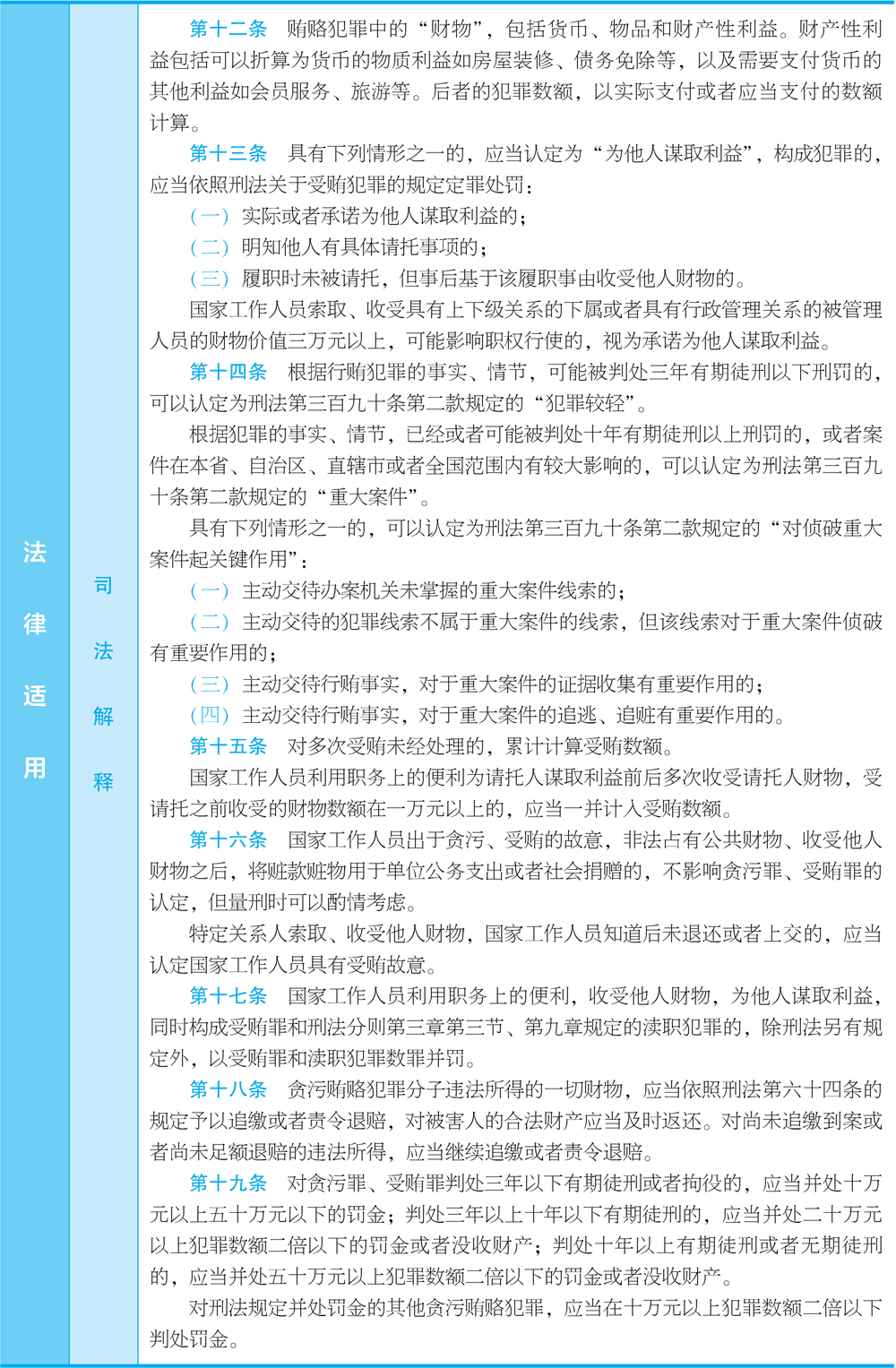 法律适用

司法解释

第十二条　贿赂犯罪中的“财物”，包括货币、物品和财产性利益。财产性利益包括可以折算为货币的物质利益如房屋装修、债务免除等，以及需要支付货币的其他利益如会员服务、旅游等。后者的犯罪数额，以实际支付或者应当支付的数额计算。

第十三条　具有下列情形之一的，应当认定为“为他人谋取利益”，构成犯罪的，应当依照刑法关于受贿犯罪的规定定罪处罚：

（一）实际或者承诺为他人谋取利益的；

（二）明知他人有具体请托事项的；

（三）履职时未被请托，但事后基于该履职事由收受他人财物的。

国家工作人员索取、收受具有上下级关系的下属或者具有行政管理关系的被管理人员的财物价值三万元以上，可能影响职权行使的，视为承诺为他人谋取利益。

第十四条　根据行贿犯罪的事实、情节，可能被判处三年有期徒刑以下刑罚的，可以认定为刑法第三百九十条第二款规定的“犯罪较轻”。

根据犯罪的事实、情节，已经或者可能被判处十年有期徒刑以上刑罚的，或者案件在本省、自治区、直辖市或者全国范围内有较大影响的，可以认定为刑法第三百九十条第二款规定的“重大案件”。

具有下列情形之一的，可以认定为刑法第三百九十条第二款规定的“对侦破重大案件起关键作用”：

（一）主动交待办案机关未掌握的重大案件线索的；

（二）主动交待的犯罪线索不属于重大案件的线索，但该线索对于重大案件侦破有重要作用的；

（三）主动交待行贿事实，对于重大案件的证据收集有重要作用的；

（四）主动交待行贿事实，对于重大案件的追逃、追赃有重要作用的。

第十五条　对多次受贿未经处理的，累计计算受贿数额。

国家工作人员利用职务上的便利为请托人谋取利益前后多次收受请托人财物，受请托之前收受的财物数额在一万元以上的，应当一并计入受贿数额。

第十六条　国家工作人员出于贪污、受贿的故意，非法占有公共财物、收受他人财物之后，将赃款赃物用于单位公务支出或者社会捐赠的，不影响贪污罪、受贿罪的认定，但量刑时可以酌情考虑。

特定关系人索取、收受他人财物，国家工作人员知道后未退还或者上交的，应当认定国家工作人员具有受贿故意。

第十七条　国家工作人员利用职务上的便利，收受他人财物，为他人谋取利益，同时构成受贿罪和刑法分则第三章第三节、第九章规定的渎职犯罪的，除刑法另有规定外，以受贿罪和渎职犯罪数罪并罚。

第十八条　贪污贿赂犯罪分子违法所得的一切财物，应当依照刑法第六十四条的规定予以追缴或者责令退赔，对被害人的合法财产应当及时返还。对尚未追缴到案或者尚未足额退赔的违法所得，应当继续追缴或者责令退赔。

第十九条　对贪污罪、受贿罪判处三年以下有期徒刑或者拘役的，应当并处十万元以上五十万元以下的罚金；判处三年以上十年以下有期徒刑的，应当并处二十万元以上犯罪数额二倍以下的罚金或者没收财产；判处十年以上有期徒刑或者无期徒刑的，应当并处五十万元以上犯罪数额二倍以下的罚金或者没收财产。

对刑法规定并处罚金的其他贪污贿赂犯罪，应当在十万元以上犯罪数额二倍以下判处罚金。